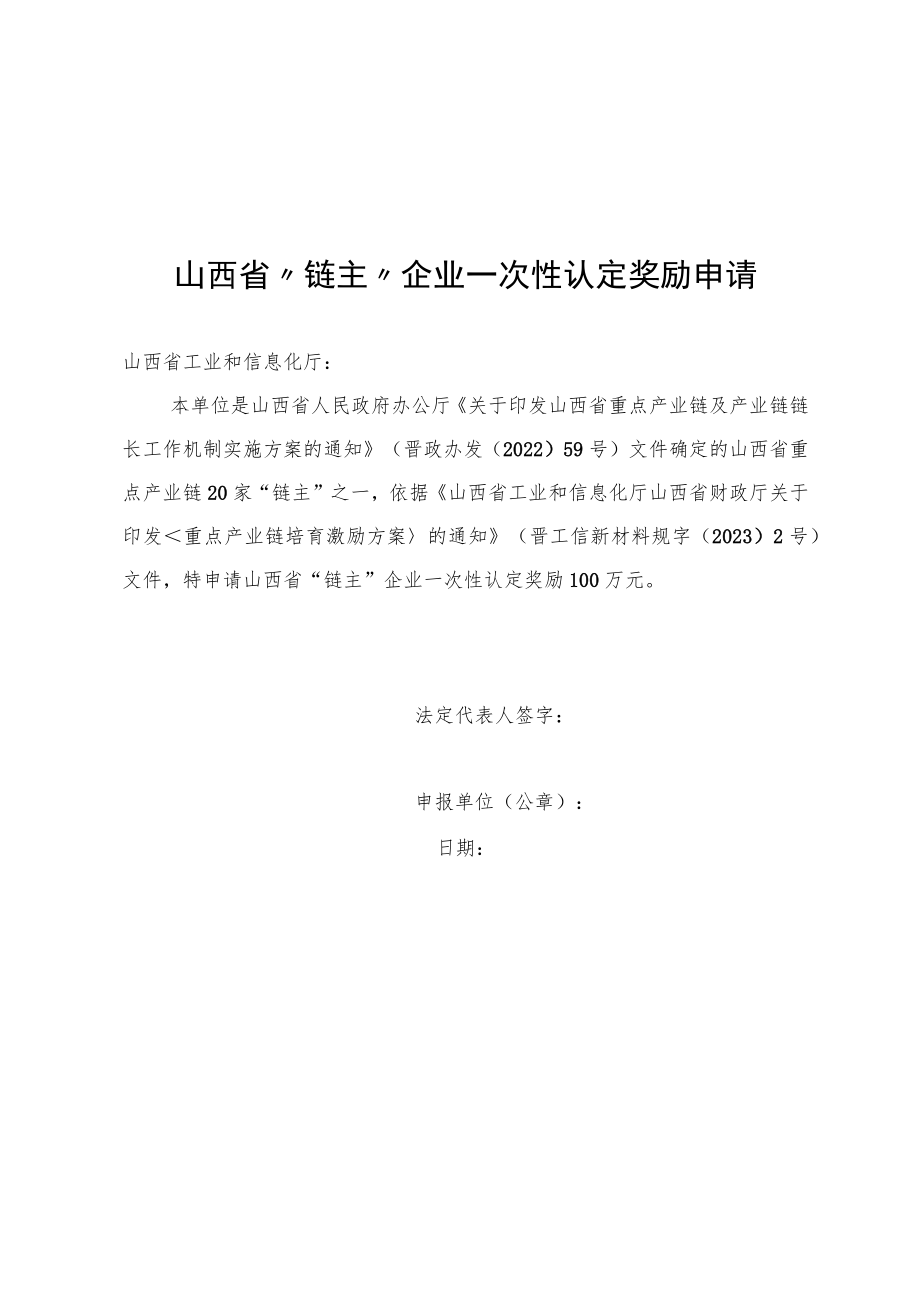 山西省〃链主〃企业一次性认定奖励申请

山西省工业和信息化厅：

本单位是山西省人民政府办公厅《关于印发山西省重点产业链及产业链链长工作机制实施方案的通知》（晋政办发（2022）59号）文件确定的山西省重点产业链20家“链主”之一，依据《山西省工业和信息化厅山西省财政厅关于印发＜重点产业链培育激励方案〉的通知》（晋工信新材料规字（2023）2号）文件，特申请山西省“链主”企业一次性认定奖励100万元。

法定代表人签字：

申报单位（公章）：

日期：